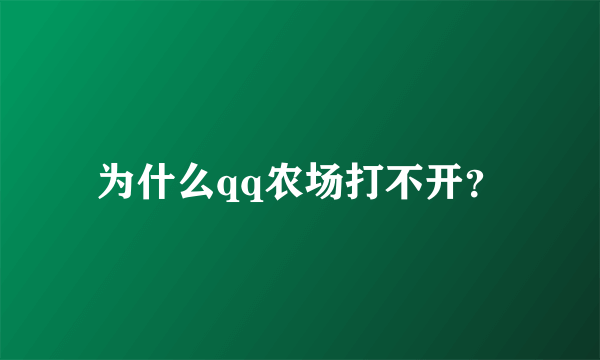 为什么qq农场打不开？